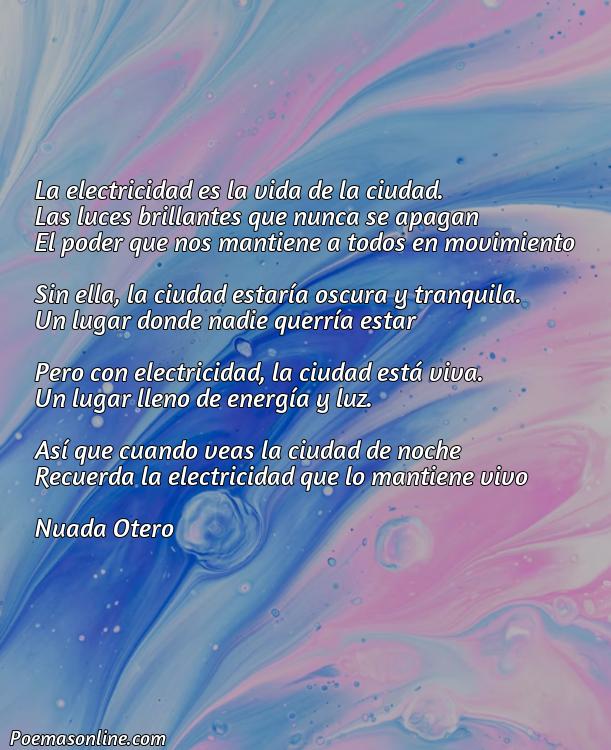 La electricidad es la vida de la ciudad.
Las luces brillantes que nunca se apagan
El poder que nos mantiene a todos en movimiento

Sin ella, la ciudad estaría oscura y tranquila.
Un lugar donde nadie querría estar

Pero con electricidad, la ciudad está viva.
Un lugar lleno de energía y luz.

Así que cuando veas la ciudad de noche
Recuerda la electricidad que lo mantiene vivo

Nuada Otero

Poemasonline.com